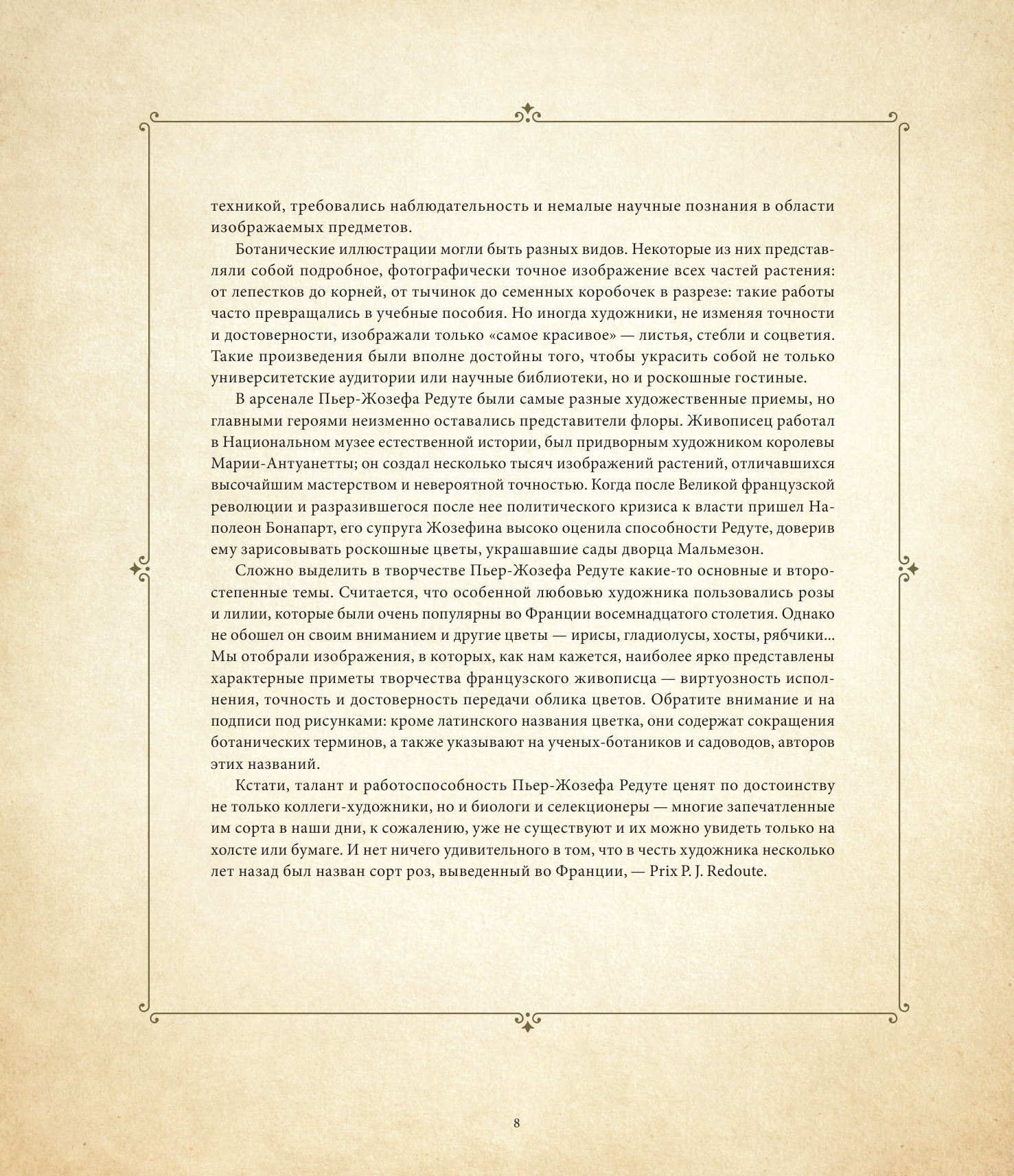 техникой, требовались наблюдательность и немалые научные познания в области изображаемых предметов.

Ботанические иллюстрации могли быть разных видов. Некоторые из них представляли собой подробное, фотографически точное изображение всех частей растения: от лепестков до корней, от тычинок до семенных коробочек в разрезе: такие работы часто превращались в учебные пособия. Но иногда художники, не изменяя точности и достоверности, изображали только «самое красивое» — листья, стебли и соцветия. Такие произведения были вполне достойны того, чтобы украсить собой не только университетские аудитории или научные библиотеки, но и роскошные гостиные.

В арсенале Пьер-Жозефа Редуте были самые разные художественные приемы, но главными героями неизменно оставались представители флоры. Живописец работал в Национальном музее естественной истории, был придворным художником королевы Марии-Антуанетты; он создал несколько тысяч изображений растений, отличавшихся высочайшим мастерством и невероятной точностью. Когда после Великой французской революции и разразившегося после нее политического кризиса к власти пришел Наполеон Бонапарт, его супруга Жозефина высоко оценила способности Редуте, доверив ему зарисовывать роскошные цветы, украшавшие сады дворца Мальмезон.

Сложно выделить в творчестве Пьер-Жозефа Редуте какие-то основные и второстепенные темы. Считается, что особенной любовью художника пользовались розы и лилии, которые были очень популярны во Франции восемнадцатого столетия. Однако не обошел он своим вниманием и другие цветы — ирисы, гладиолусы, хосты, рябчики... Мы отобрали изображения, в которых, как нам кажется, наиболее ярко представлены характерные приметы творчества французского живописца — виртуозность исполнения, точность и достоверность передачи облика цветов. Обратите внимание и на подписи под рисунками: кроме латинского названия цветка, они содержат сокращения ботанических терминов, а также указывают на ученых-ботаников и садоводов, авторов этих названий.

Кстати, талант и работоспособность Пьер-Жозефа Редуте ценят по достоинству не только коллеги-художники, но и биологи и селекционеры — многие запечатленные им сорта в наши дни, к сожалению, уже не существуют и их можно увидеть только на холсте или бумаге. И нет ничего удивительного в том, что в честь художника несколько лет назад был назван сорт роз, выведенный во Франции, — Prix P. J. Redoute.

8